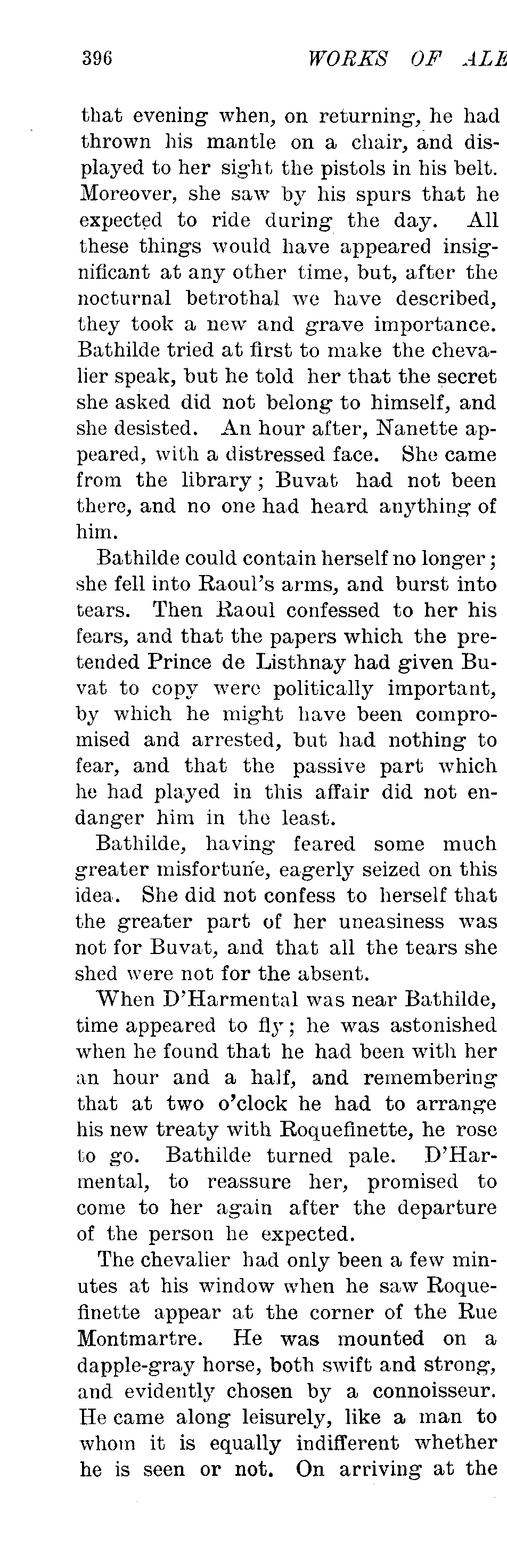 396 WORKS OF ALE

that evening when, on returning, he had thrown his mantle on a chair, and displayed to her sight the pistols in his belt. Moreover, she saw by his spurs that he expected to ride during the day. All these things would have appeared insignificant at any other time, but, after the nocturnal betrothal we have described, they took a new and grave importance. Bathilde tried at first to make the chevalier speak, but he told her that the secret she asked did not belong to himself, and she desisted. An hour after, Nanette appeared, with a distressed face. She came from the library; Buvat had not been there, and no one had heard anything of him.

Bathilde could contain herself no longer; she fell into Raoul's arms, and burst into tears. Then Raoul confessed to her his fears, and that the papers which the pretended Prince de Listhnay had given Buvat to copy were politically important, by which he might have been compromised and arrested, but had nothing to fear, and that the passive part which he had played in this affair did not endanger him in the least.

Bathilde, having feared some much greater misfortune, eagerly seized on this idea. She did not confess to herself that the greater part of her uneasiness was not for Buvat, and that all the tears she shed were not for the absent.

When D'Harmental was near Bathilde, time appeared to fly; he was astonished when he found that he had been with her an hour and a half, and remembering that at two o'clock he had to arrange his new treaty with Roquefinette, he rose to go. Bathilde turned pale. D'Harmental, to reassure her, promised to come to her again after the departure of the person he expected.

The chevalier had only been a few minutes at his window when he saw Roquefinette appear at the corner of the Rue Montmartre. He was mounted on a dapple-gray horse, both swift and strong, and evidently chosen by a connoisseur. He came along leisurely, like a man to whom it is equally indifferent whether he is seen or not. On arriving at the